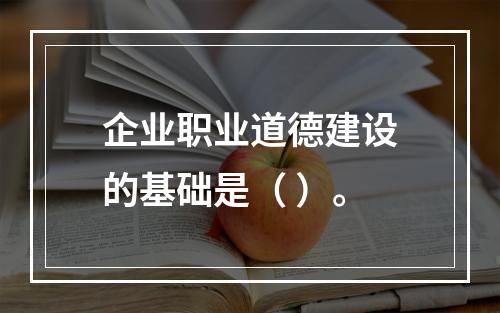 企业职业道德建设的基础是（）。